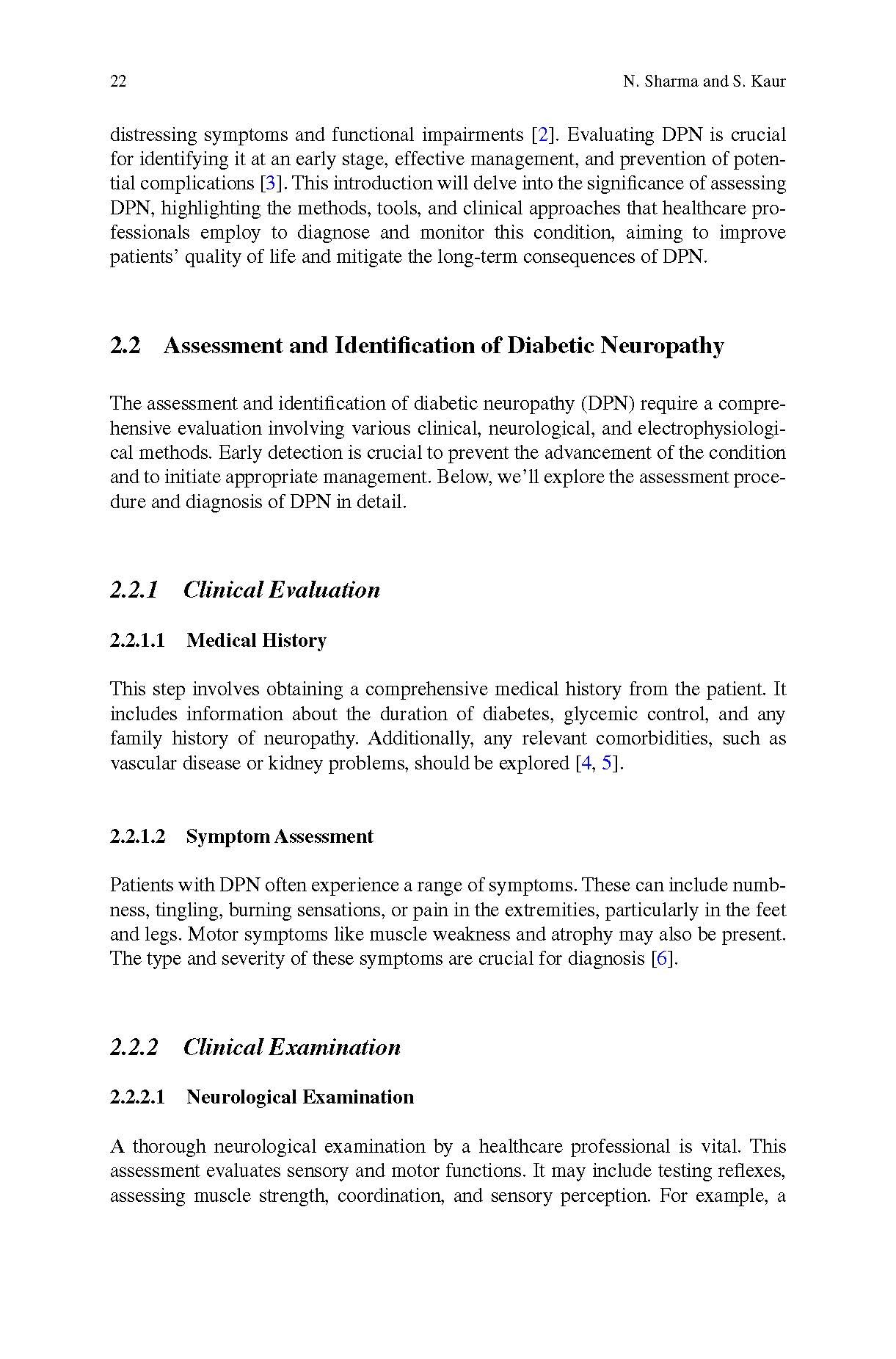 22

N. Sharma and S. Kaur

distressing symptoms and functional impairments [2]. Evaluating DPN is crucial for identifying it at an early stage, effective management, and prevention of potential complications [3]. This introduction will delve into the significance of assessing DPN, highlighting the methods, tools, and clinical approaches that healthcare professionals employ to diagnose and monitor this condition, aiming to improve patients' quality of life and mitigate the long-term consequences of DPN.

2.2 Assessment and Identification of Diabetic Neuropathy

The assessment and identification of diabetic neuropathy (DPN) require a comprehensive evaluation involving various clinical, neurological, and electrophysiological methods. Early detection is crucial to prevent the advancement of the condition and to initiate appropriate management. Below, we'll explore the assessment procedure and diagnosis of DPN in detail.

2.2.1 Clinical Evaluation

2.2.1.1 Medical History

This step involves obtaining a comprehensive medical history from the patient. It includes information about the duration of diabetes, glycemic control, and any family history of neuropathy. Additionally, any relevant comorbidities, such as vascular disease or kidney problems, should be explored [4, 5].

2.2.1.2 Symptom Assessment

Patients with DPN often experience a range of symptoms. These can include numbness, tingling, burning sensations, or pain in the extremities, particularly in the feet and legs. Motor symptoms like muscle weakness and atrophy may also be present. The type and severity of these symptoms are crucial for diagnosis [6].

2.2.2 Clinical Examination

2.2.2.1 Neurological Examination

A thorough neurological examination by a healthcare professional is vital. This assessment evaluates sensory and motor functions. It may include testing reflexes, assessing muscle strength, coordination, and sensory perception. For example, a